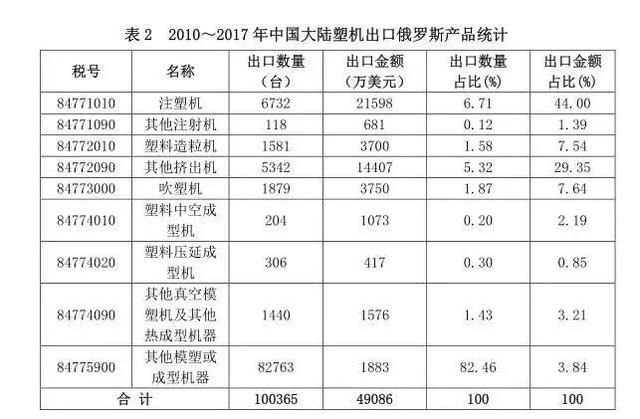 表 2　2010～2017 年中国大陆塑机出口俄罗斯产品统计

| 税号 | 名称 | 出口数量（台） | 出口金额（万美元） | 出口数量占比(%) | 出口金额占比(%) |
|---|---|---|---|---|---|
| 84771010 | 注塑机 | 6732 | 21598 | 6.71 | 44.00 |
| 84771090 | 其他注射机 | 118 | 681 | 0.12 | 1.39 |
| 84772010 | 塑料造粒机 | 1581 | 3700 | 1.58 | 7.54 |
| 84772090 | 其他挤出机 | 5342 | 14407 | 5.32 | 29.35 |
| 84773000 | 吹塑机 | 1879 | 3750 | 1.87 | 7.64 |
| 84774010 | 塑料中空成型机 | 204 | 1073 | 0.20 | 2.19 |
| 84774020 | 塑料压延成型机 | 306 | 417 | 0.30 | 0.85 |
| 84774090 | 其他真空模塑机及其他热成型机器 | 1440 | 1576 | 1.43 | 3.21 |
| 84775900 | 其他模塑或成型机器 | 82763 | 1883 | 82.46 | 3.84 |
| 合 计 | | 100365 | 49086 | 100 | 100 |